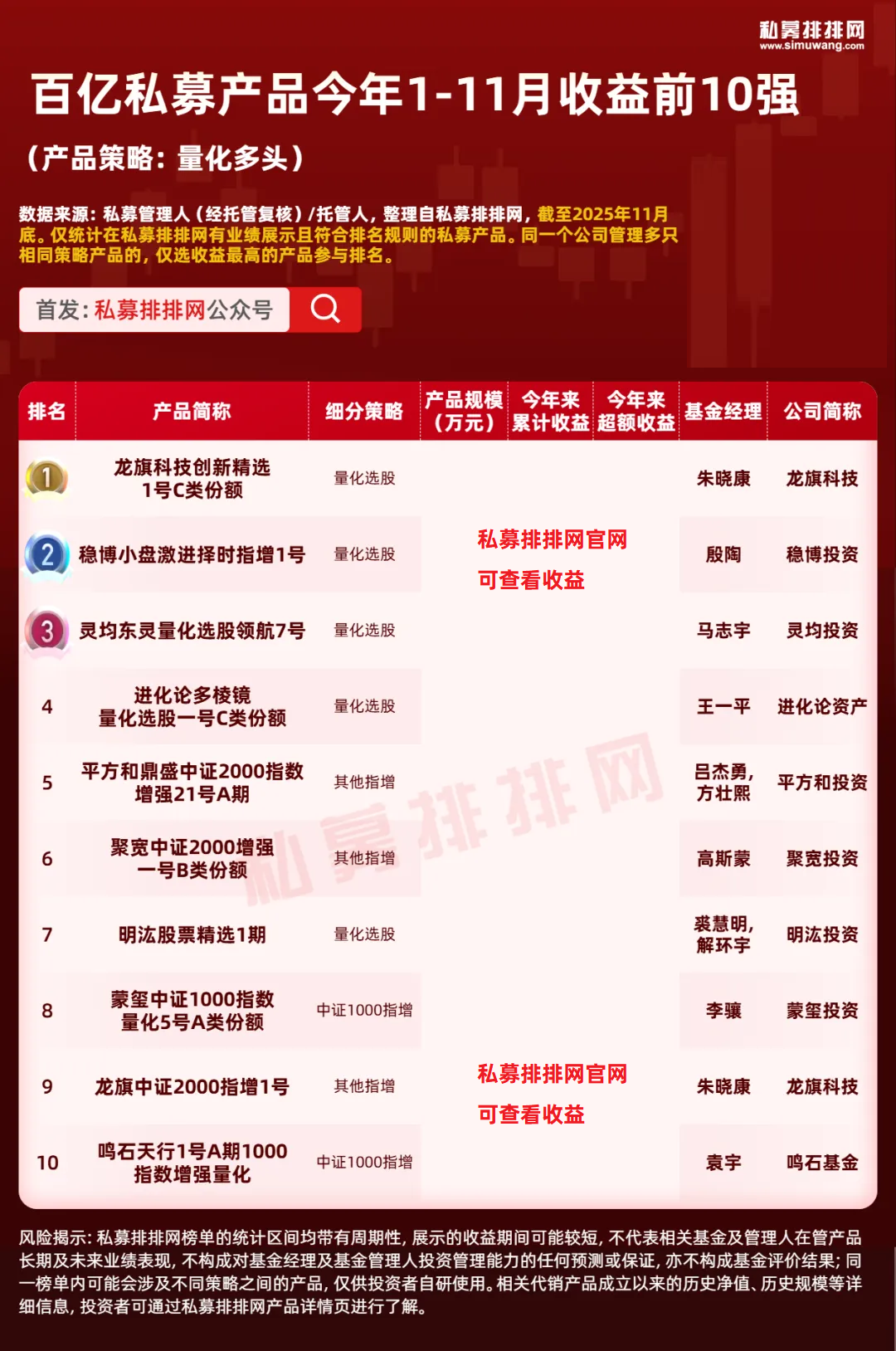 私募排排网
www.simuwang.com

百亿私募产品今年1-11月收益前10强

（产品策略：量化多头）

数据来源：私募管理人（经托管复核）/托管人，整理自私募排排网，截至2025年11月底。仅统计在私募排排网有业绩展示且符合排名规则的私募产品。同一个公司管理多只相同策略产品的，仅选收益最高的产品参与排名。

首发：私募排排网公众号

| 排名 | 产品简称 | 细分策略 | 产品规模（万元） | 今年来累计收益 | 今年来超额收益 | 基金经理 | 公司简称 |
|---|---|---|---|---|---|---|---|
| 1 | 龙旗科技创新精选1号C类份额 | 量化选股 | 私募排排网官网可查看收益 |  |  | 朱晓康 | 龙旗科技 |
| 2 | 稳博小盘激进择时指增1号 | 量化选股 |  |  |  | 殷陶 | 稳博投资 |
| 3 | 灵均东灵量化选股领航7号 | 量化选股 |  |  |  | 马志宇 | 灵均投资 |
| 4 | 进化论多棱镜量化选股一号C类份额 | 量化选股 |  |  |  | 王一平 | 进化论资产 |
| 5 | 平方和鼎盛中证2000指数增强21号A期 | 其他指增 |  |  |  | 吕杰勇，方壮熙 | 平方和投资 |
| 6 | 聚宽中证2000增强一号B类份额 | 其他指增 |  |  |  | 高斯蒙 | 聚宽投资 |
| 7 | 明汯股票精选1期 | 量化选股 |  |  |  | 裘慧明，解环宇 | 明汯投资 |
| 8 | 蒙玺中证1000指数量化5号A类份额 | 中证1000指增 |  |  |  | 李骧 | 蒙玺投资 |
| 9 | 龙旗中证2000指增1号 | 其他指增 | 私募排排网官网可查看收益 |  |  | 朱晓康 | 龙旗科技 |
| 10 | 鸣石天行1号A期1000指数增强量化 | 中证1000指增 |  |  |  | 袁宇 | 鸣石基金 |

风险揭示：私募排排网榜单的统计区间均带有周期性，展示的收益期间可能较短，不代表相关基金及管理人在管产品长期及未来业绩表现，不构成对基金经理及基金管理人投资管理能力的任何预测或保证，亦不构成基金评价结果；同一榜单内可能会涉及不同策略之间的产品，仅供投资者自研使用。相关代销产品成立以来的历史净值、历史规模等详细信息，投资者可通过私募排排网产品详情页进行了解。

私募排排网